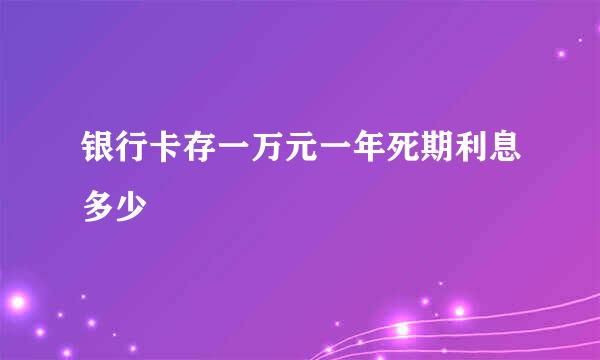 银行卡存一万元一年死期利息多少